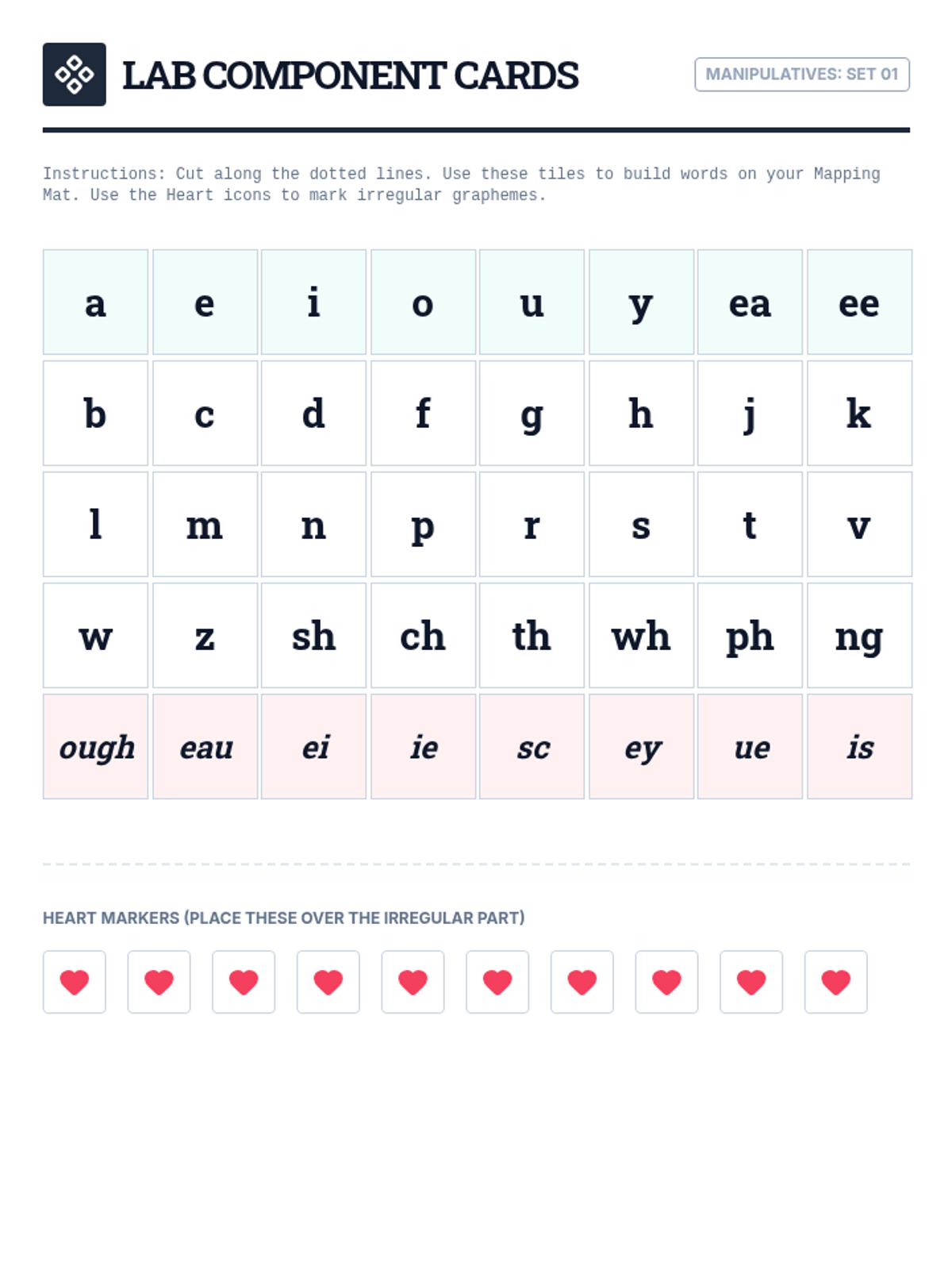 LAB COMPONENT CARDS

MANIPULATIVES: SET 01

Instructions: Cut along the dotted lines. Use these tiles to build words on your Mapping Mat. Use the Heart icons to mark irregular graphemes.

| a | e | i | o | u | y | ea | ee |
|---|---|---|---|---|---|---|---|
| b | c | d | f | g | h | j | k |
| l | m | n | p | r | s | t | v |
| w | z | sh | ch | th | wh | ph | ng |
| ough | eau | ei | ie | sc | ey | ue | is |

HEART MARKERS (PLACE THESE OVER THE IRREGULAR PART)